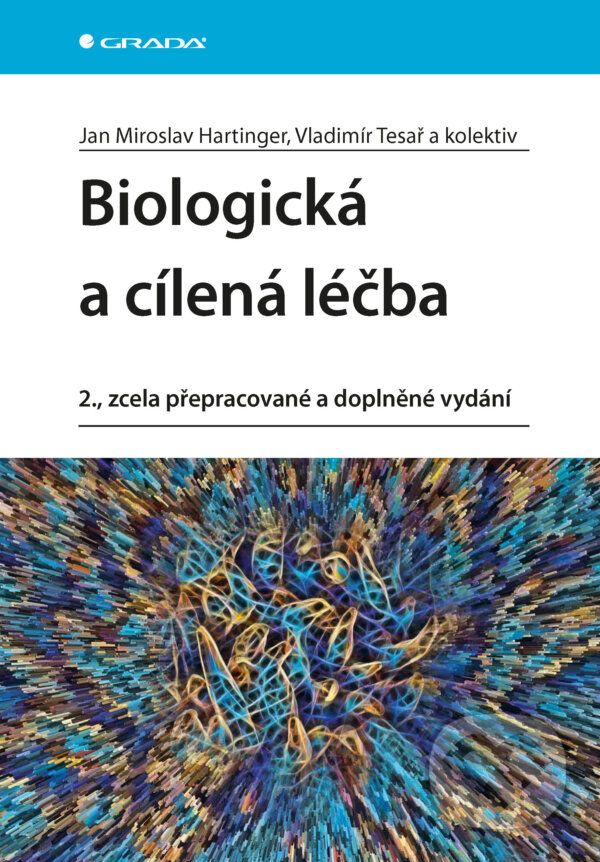 GRADA

Jan Miroslav Hartinger, Vladimír Tesař a kolektiv

Biologická a cílená léčba

2., zcela přepracované a doplněné vydání